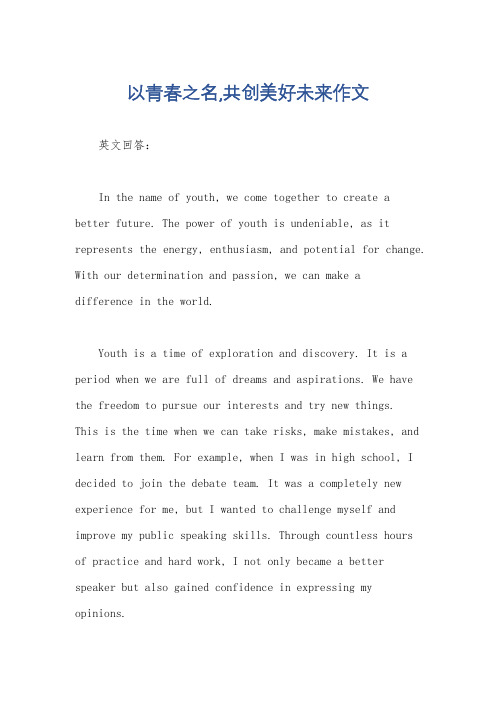 以青春之名,共创美好未来作文

英文回答:

In the name of youth, we come together to create a better future. The power of youth is undeniable, as it represents the energy, enthusiasm, and potential for change. With our determination and passion, we can make a difference in the world.

Youth is a time of exploration and discovery. It is a period when we are full of dreams and aspirations. We have the freedom to pursue our interests and try new things. This is the time when we can take risks, make mistakes, and learn from them. For example, when I was in high school, I decided to join the debate team. It was a completely new experience for me, but I wanted to challenge myself and improve my public speaking skills. Through countless hours of practice and hard work, I not only became a better speaker but also gained confidence in expressing my opinions.